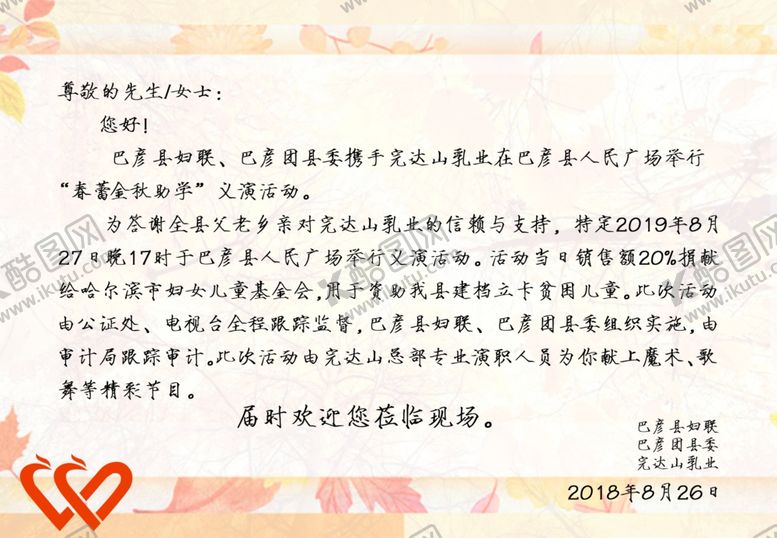 尊敬的先生/女士：

您好！

巴彦县妇联、巴彦团县委携手完达山乳业在巴彦县人民广场举行“春蕾金秋助学”义演活动。

为答谢全县父老乡亲对完达山乳业的信赖与支持，特定2019年8月27日晚17时于巴彦县人民广场举行义演活动。活动当日销售额20%捐献给哈尔滨市妇女儿童基金会，用于资助我县建档立卡贫困儿童。此次活动由公证处、电视台全程跟踪监督，巴彦县妇联、巴彦团县委组织实施，由审计局跟踪审计。此次活动由完达山总部专业演职人员为你献上魔术、歌舞等精彩节目。

届时欢迎您莅临现场。

巴彦县妇联
巴彦团县委
完达山乳业

2018年8月26日

酷图网
www.ikutu.com